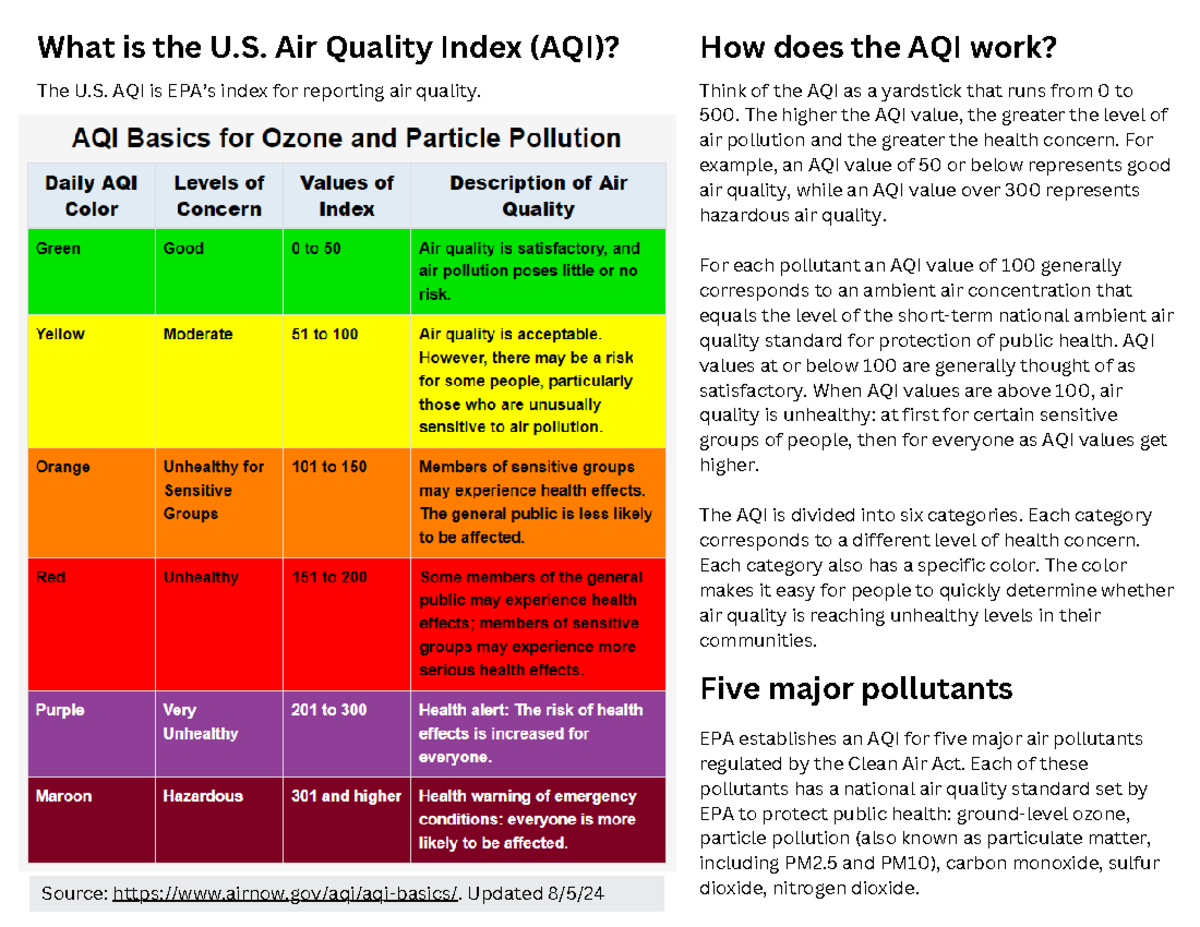 What is the U.S. Air Quality Index (AQI)?

The U.S. AQI is EPA's index for reporting air quality.

AQI Basics for Ozone and Particle Pollution

| Daily AQI Color | Levels of Concern | Values of Index | Description of Air Quality |
|---|---|---|---|
| Green | Good | 0 to 50 | Air quality is satisfactory, and air pollution poses little or no risk. |
| Yellow | Moderate | 51 to 100 | Air quality is acceptable. However, there may be a risk for some people, particularly those who are unusually sensitive to air pollution. |
| Orange | Unhealthy for Sensitive Groups | 101 to 150 | Members of sensitive groups may experience health effects. The general public is less likely to be affected. |
| Red | Unhealthy | 151 to 200 | Some members of the general public may experience health effects; members of sensitive groups may experience more serious health effects. |
| Purple | Very Unhealthy | 201 to 300 | Health alert: The risk of health effects is increased for everyone. |
| Maroon | Hazardous | 301 and higher | Health warning of emergency conditions: everyone is more likely to be affected. |

Source: https://www.airnow.gov/aqi/aqi-basics/. Updated 8/5/24

How does the AQI work?

Think of the AQI as a yardstick that runs from 0 to 500. The higher the AQI value, the greater the level of air pollution and the greater the health concern. For example, an AQI value of 50 or below represents good air quality, while an AQI value over 300 represents hazardous air quality.

For each pollutant an AQI value of 100 generally corresponds to an ambient air concentration that equals the level of the short-term national ambient air quality standard for protection of public health. AQI values at or below 100 are generally thought of as satisfactory. When AQI values are above 100, air quality is unhealthy: at first for certain sensitive groups of people, then for everyone as AQI values get higher.

The AQI is divided into six categories. Each category corresponds to a different level of health concern. Each category also has a specific color. The color makes it easy for people to quickly determine whether air quality is reaching unhealthy levels in their communities.

Five major pollutants

EPA establishes an AQI for five major air pollutants regulated by the Clean Air Act. Each of these pollutants has a national air quality standard set by EPA to protect public health: ground-level ozone, particle pollution (also known as particulate matter, including PM2.5 and PM10), carbon monoxide, sulfur dioxide, nitrogen dioxide.